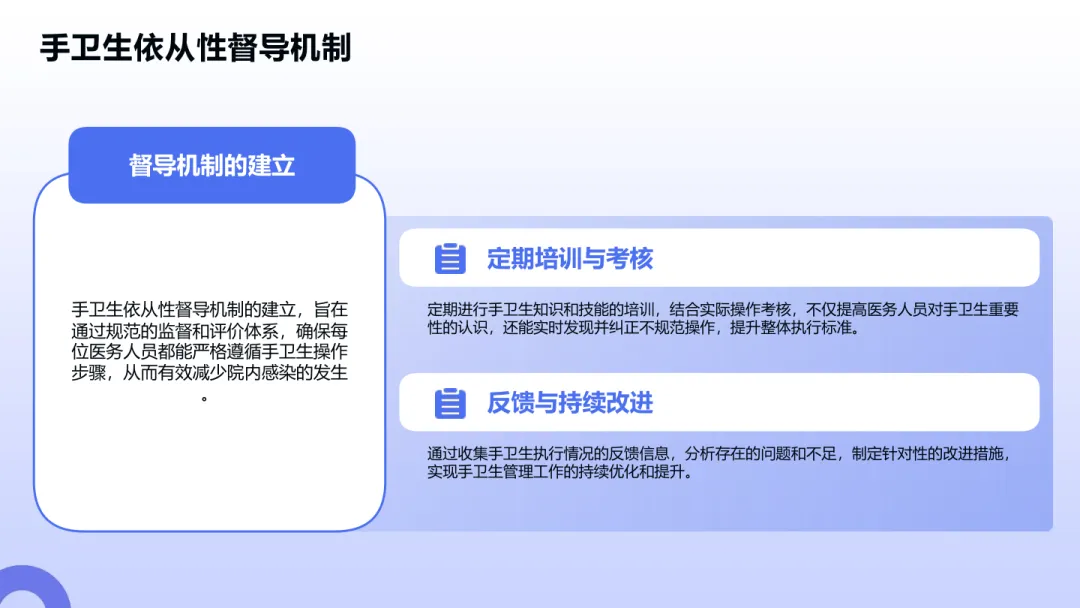 手卫生依从性督导机制

督导机制的建立

手卫生依从性督导机制的建立，旨在通过规范的监督和评价体系，确保每位医务人员都能严格遵循手卫生操作步骤，从而有效减少院内感染的发生。

定期培训与考核

定期进行手卫生知识和技能的培训，结合实际操作考核，不仅提高医务人员对手卫生重要性的认识，还能实时发现并纠正不规范操作，提升整体执行标准。

反馈与持续改进

通过收集手卫生执行情况的反馈信息，分析存在的问题和不足，制定针对性的改进措施，实现手卫生管理工作的持续优化和提升。